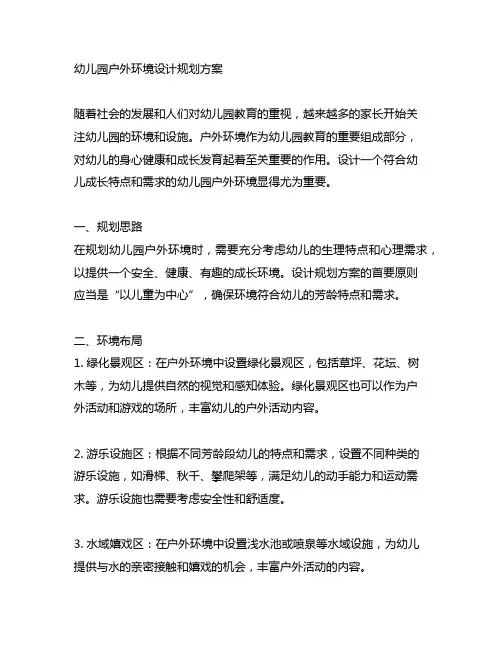 幼儿园户外环境设计规划方案

随着社会的发展和人们对幼儿园教育的重视，越来越多的家长开始关注幼儿园的环境和设施。户外环境作为幼儿园教育的重要组成部分，对幼儿的身心健康和成长发育起着至关重要的作用。设计一个符合幼儿成长特点和需求的幼儿园户外环境显得尤为重要。

一、规划思路
在规划幼儿园户外环境时，需要充分考虑幼儿的生理特点和心理需求，以提供一个安全、健康、有趣的成长环境。设计规划方案的首要原则应当是“以儿童为中心”，确保环境符合幼儿的芳龄特点和需求。

二、环境布局
1. 绿化景观区：在户外环境中设置绿化景观区，包括草坪、花坛、树木等，为幼儿提供自然的视觉和感知体验。绿化景观区也可以作为户外活动和游戏的场所，丰富幼儿的户外活动内容。

2. 游乐设施区：根据不同芳龄段幼儿的特点和需求，设置不同种类的游乐设施，如滑梯、秋千、攀爬架等，满足幼儿的动手能力和运动需求。游乐设施也需要考虑安全性和舒适度。

3. 水域嬉戏区：在户外环境中设置浅水池或喷泉等水域设施，为幼儿提供与水的亲密接触和嬉戏的机会，丰富户外活动的内容。